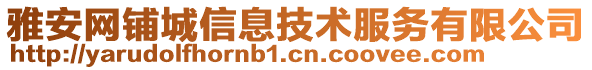 雅安网铺城信息技术服务有限公司
http://yarudolfhornb1.cn.coovee.com